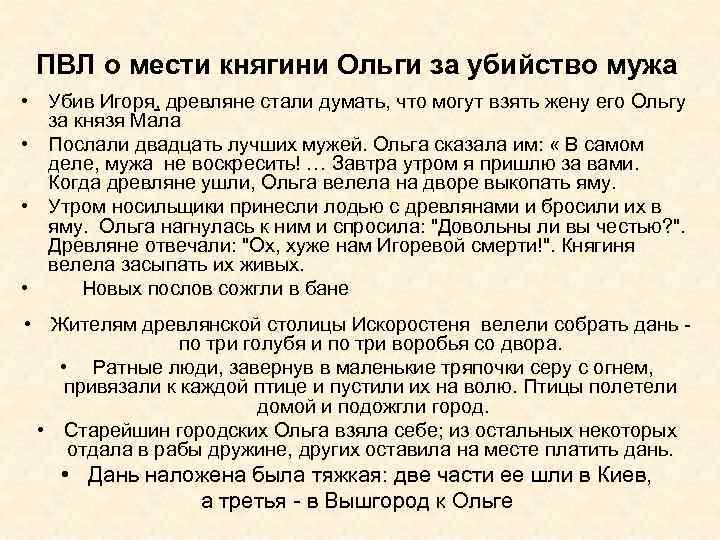 ПВЛ о мести княгини Ольги за убийство мужа

• Убив Игоря, древляне стали думать, что могут взять жену его Ольгу за князя Мала

• Послали двадцать лучших мужей. Ольга сказала им: « В самом деле, мужа не воскресить! … Завтра утром я пришлю за вами. Когда древляне ушли, Ольга велела на дворе выкопать яму.

• Утром носильщики принесли лодью с древлянами и бросили их в яму. Ольга нагнулась к ним и спросила: "Довольны ли вы честью?". Древляне отвечали: "Ох, хуже нам Игоревой смерти!". Княгиня велела засыпать их живых.

• Новых послов сожгли в бане

• Жителям древлянской столицы Искоростеня велели собрать дань - по три голубя и по три воробья со двора.

• Ратные люди, завернув в маленькие тряпочки серу с огнем, привязали к каждой птице и пустили их на волю. Птицы полетели домой и подожгли город.

• Старейшин городских Ольга взяла себе; из остальных некоторых отдала в рабы дружине, других оставила на месте платить дань.

• Дань наложена была тяжкая: две части ее шли в Киев, а третья - в Вышгород к Ольге